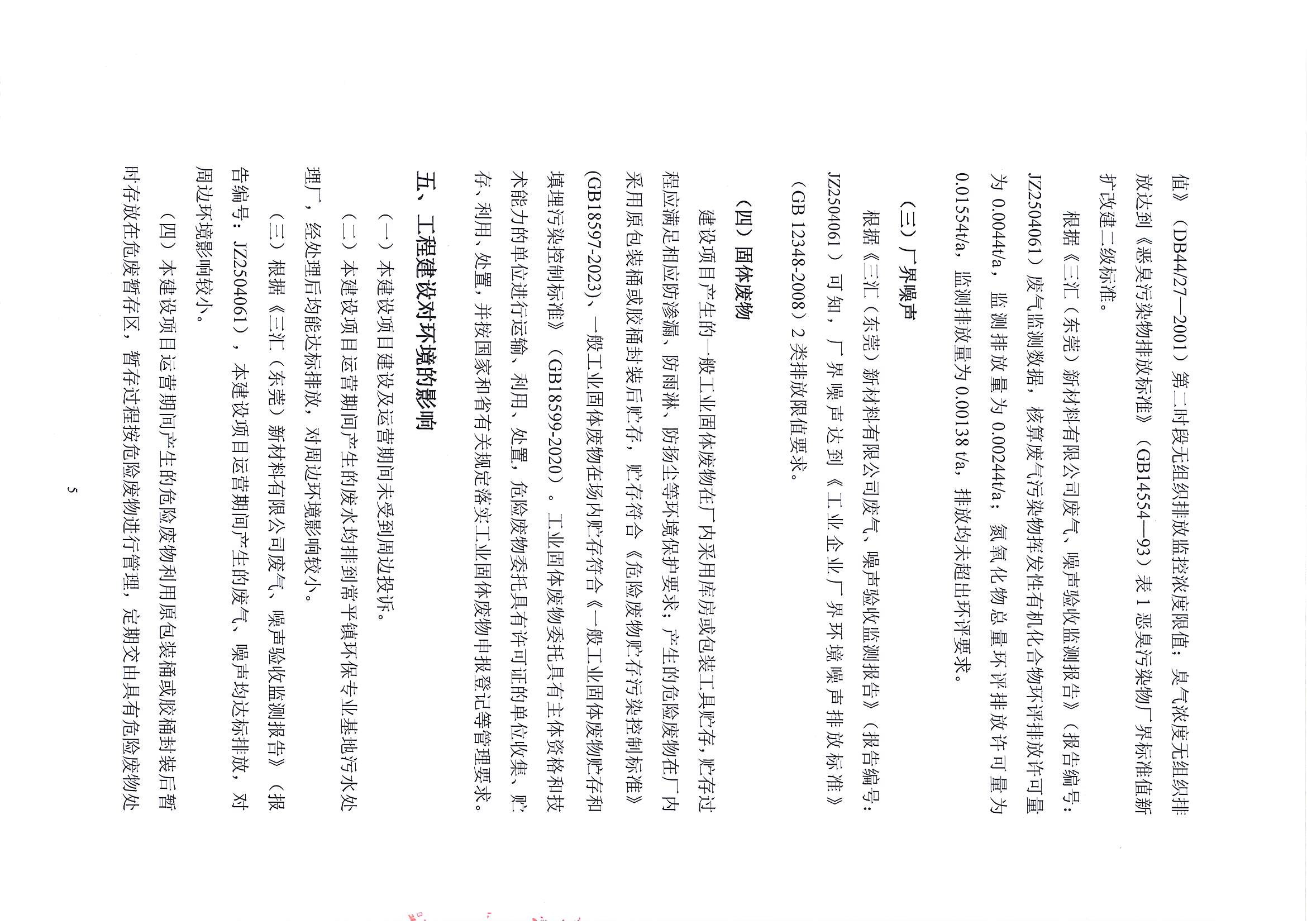 值》（DB44/27—2001）第二时段无组织排放监控浓度限值；臭气浓度无组织排放达到《恶臭污染物排放标准》（GB14554—93）表 1 恶臭污染物厂界标准值新扩改建二级标准。

根据《三汇（东莞）新材料有限公司废气、噪声验收监测报告》（报告编号：JZ2504061）废气监测数据，核算废气污染物挥发性有机化合物环评排放许可量为 0.0044t/a，监测排放量为 0.00244t/a；氮氧化物总量环评排放许可量为 0.01554t/a，监测排放量为 0.00138 t/a，排放均未超出环评要求。

（三）厂界噪声

根据《三汇（东莞）新材料有限公司废气、噪声验收监测报告》（报告编号：JZ2504061）可知，厂界噪声达到《工业企业厂界环境噪声排放标准》（GB 12348-2008）2 类排放限值要求。

（四）固体废物

建设项目产生的一般工业固体废物在厂内采用库房或包装工具贮存，贮存过程应满足相应防渗漏、防雨淋、防扬尘等环境保护要求；产生的危险废物在厂内采用原包装桶或胶桶封装后贮存，贮存符合《危险废物贮存污染控制标准》（GB18597-2023）、一般工业固体废物在场内贮存符合《一般工业固体废物贮存和填埋污染控制标准》（GB18599-2020）。工业固体废物委托具有主体资格和技术能力的单位进行运输、利用、处置，危险废物委托具有许可证的单位收集、贮存、利用、处置，并按国家和省有关规定落实工业固体废物申报登记等管理要求。

五、工程建设对环境的影响

（一）本建设项目建设及运营期间未受到周边投诉。

（二）本建设项目运营期间产生的废水均排到常平镇环保专业基地污水处理厂，经处理后均能达标排放，对周边环境影响较小。

（三）根据《三汇（东莞）新材料有限公司废气、噪声验收监测报告》（报告编号：JZ2504061），本建设项目运营期间产生的废气、噪声均达标排放，对周边环境影响较小。

（四）本建设项目运营期间产生的危险废物利用原包装桶或胶桶封装后暂时存放在危废暂存区，暂存过程按危险废物进行管理，定期交由具有危险废物处

5